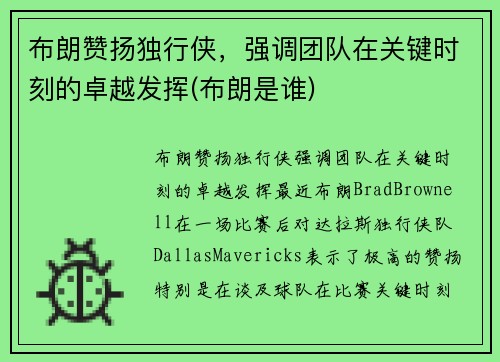 布朗赞扬独行侠，强调团队在关键时刻的卓越发挥(布朗是谁)

布朗赞扬独行侠强调团队在关键时刻的卓越发挥最近布朗BradBrownell在一场比赛后对达拉斯独行侠队DallasMavericks表示了极高的赞扬特别是在谈及球队在比赛关键时刻